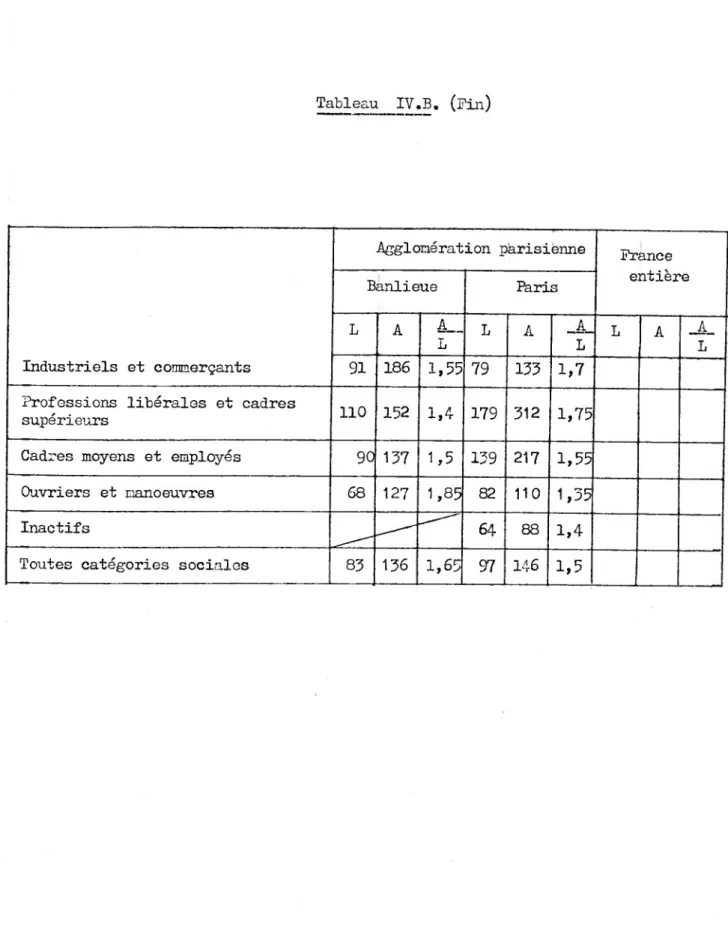 Tableau IV.B. (Fin)

|  | Agglomération parisienne |  |  |  |  |  | France entière |  |  |
|---|---|---|---|---|---|---|---|---|---|
|  | Banlieue |  |  | Paris |  |  |  |  |  |
|  | L | A | $\frac{A}{L}$ | L | A | $\frac{A}{L}$ | L | A | $\frac{A}{L}$ |
| Industriels et commerçants | 91 | 186 | 1,55 | 79 | 133 | 1,7 |  |  |  |
| Professions libérales et cadres supérieurs | 110 | 152 | 1,4 | 179 | 312 | 1,75 |  |  |  |
| Cadres moyens et employés | 90 | 137 | 1,5 | 139 | 217 | 1,55 |  |  |  |
| Ouvriers et manoeuvres | 68 | 127 | 1,85 | 82 | 110 | 1,35 |  |  |  |
| Inactifs |  |  |  | 64 | 88 | 1,4 |  |  |  |
| Toutes catégories sociales | 83 | 136 | 1,65 | 97 | 146 | 1,5 |  |  |  |